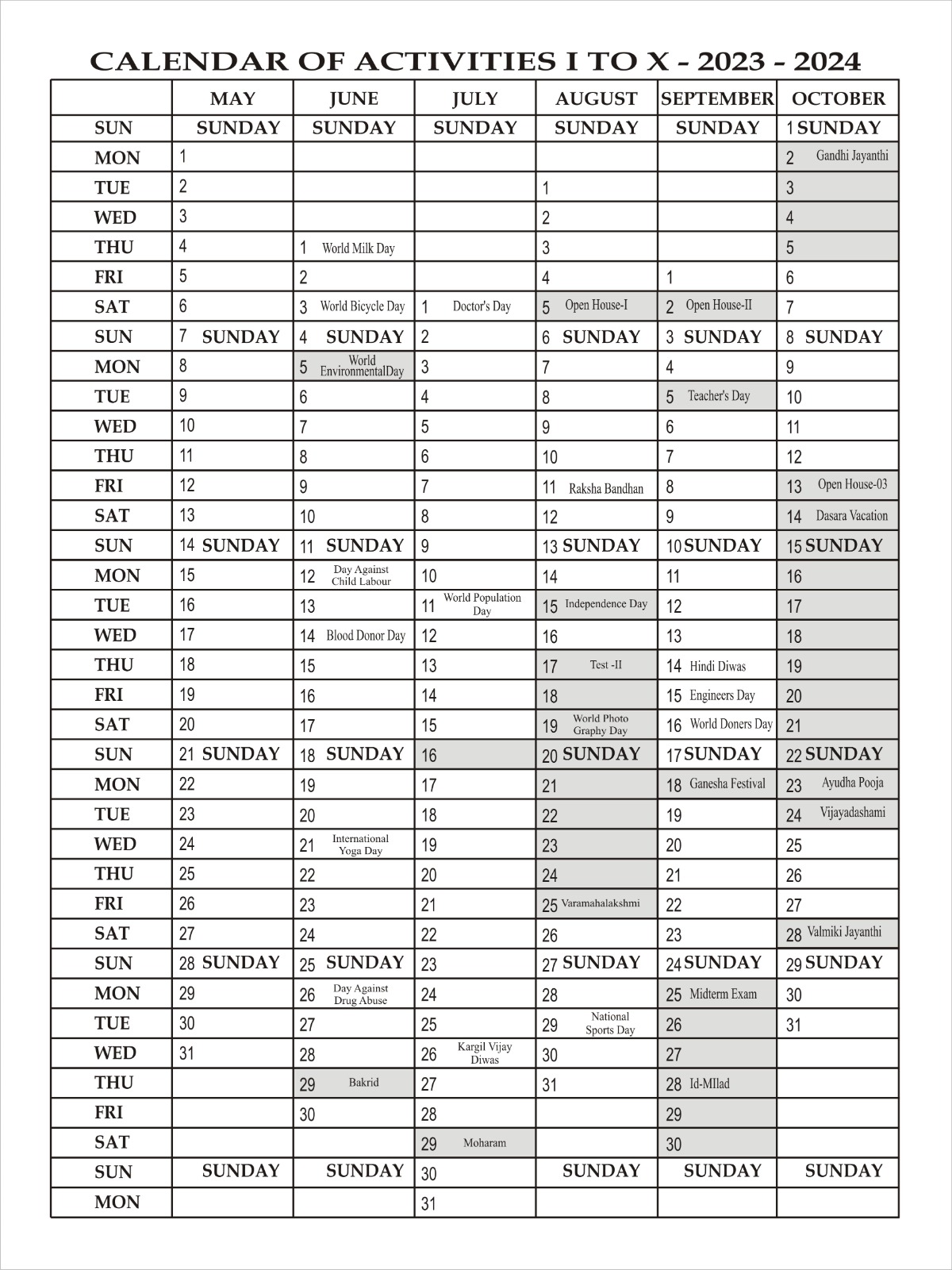 CALENDAR OF ACTIVITIES I TO X - 2023 - 2024

| | MAY | JUNE | JULY | AUGUST | SEPTEMBER | OCTOBER |
|---|---|---|---|---|---|---|
| SUN | SUNDAY | SUNDAY | SUNDAY | SUNDAY | SUNDAY | 1 SUNDAY |
| MON | 1 | | | | | 2 Gandhi Jayanthi |
| TUE | 2 | | | 1 | | 3 |
| WED | 3 | | | 2 | | 4 |
| THU | 4 | 1 World Milk Day | | 3 | | 5 |
| FRI | 5 | 2 | | 4 | 1 | 6 |
| SAT | 6 | 3 World Bicycle Day | 1 Doctor's Day | 5 Open House-I | 2 Open House-II | 7 |
| SUN | 7 SUNDAY | 4 SUNDAY | 2 | 6 SUNDAY | 3 SUNDAY | 8 SUNDAY |
| MON | 8 | 5 World EnvironmentalDay | 3 | 7 | 4 | 9 |
| TUE | 9 | 6 | 4 | 8 | 5 Teacher's Day | 10 |
| WED | 10 | 7 | 5 | 9 | 6 | 11 |
| THU | 11 | 8 | 6 | 10 | 7 | 12 |
| FRI | 12 | 9 | 7 | 11 Raksha Bandhan | 8 | 13 Open House-03 |
| SAT | 13 | 10 | 8 | 12 | 9 | 14 Dasara Vacation |
| SUN | 14 SUNDAY | 11 SUNDAY | 9 | 13 SUNDAY | 10 SUNDAY | 15 SUNDAY |
| MON | 15 | 12 Day Against Child Labour | 10 | 14 | 11 | 16 |
| TUE | 16 | 13 | 11 World Population Day | 15 Independence Day | 12 | 17 |
| WED | 17 | 14 Blood Donor Day | 12 | 16 | 13 | 18 |
| THU | 18 | 15 | 13 | 17 Test -II | 14 Hindi Diwas | 19 |
| FRI | 19 | 16 | 14 | 18 | 15 Engineers Day | 20 |
| SAT | 20 | 17 | 15 | 19 World Photo Graphy Day | 16 World Doners Day | 21 |
| SUN | 21 SUNDAY | 18 SUNDAY | 16 | 20 SUNDAY | 17 SUNDAY | 22 SUNDAY |
| MON | 22 | 19 | 17 | 21 | 18 Ganesha Festival | 23 Ayudha Pooja |
| TUE | 23 | 20 | 18 | 22 | 19 | 24 Vijayadashami |
| WED | 24 | 21 International Yoga Day | 19 | 23 | 20 | 25 |
| THU | 25 | 22 | 20 | 24 | 21 | 26 |
| FRI | 26 | 23 | 21 | 25 Varamahalakshmi | 22 | 27 |
| SAT | 27 | 24 | 22 | 26 | 23 | 28 Valmiki Jayanthi |
| SUN | 28 SUNDAY | 25 SUNDAY | 23 | 27 SUNDAY | 24 SUNDAY | 29 SUNDAY |
| MON | 29 | 26 Day Against Drug Abuse | 24 | 28 | 25 Midterm Exam | 30 |
| TUE | 30 | 27 | 25 | 29 National Sports Day | 26 | 31 |
| WED | 31 | 28 | 26 Kargil Vijay Diwas | 30 | 27 | |
| THU | | 29 Bakrid | 27 | 31 | 28 Id-MIlad | |
| FRI | | 30 | 28 | | 29 | |
| SAT | | | 29 Moharam | | 30 | |
| SUN | SUNDAY | SUNDAY | 30 | SUNDAY | SUNDAY | SUNDAY |
| MON | | | 31 | | | |